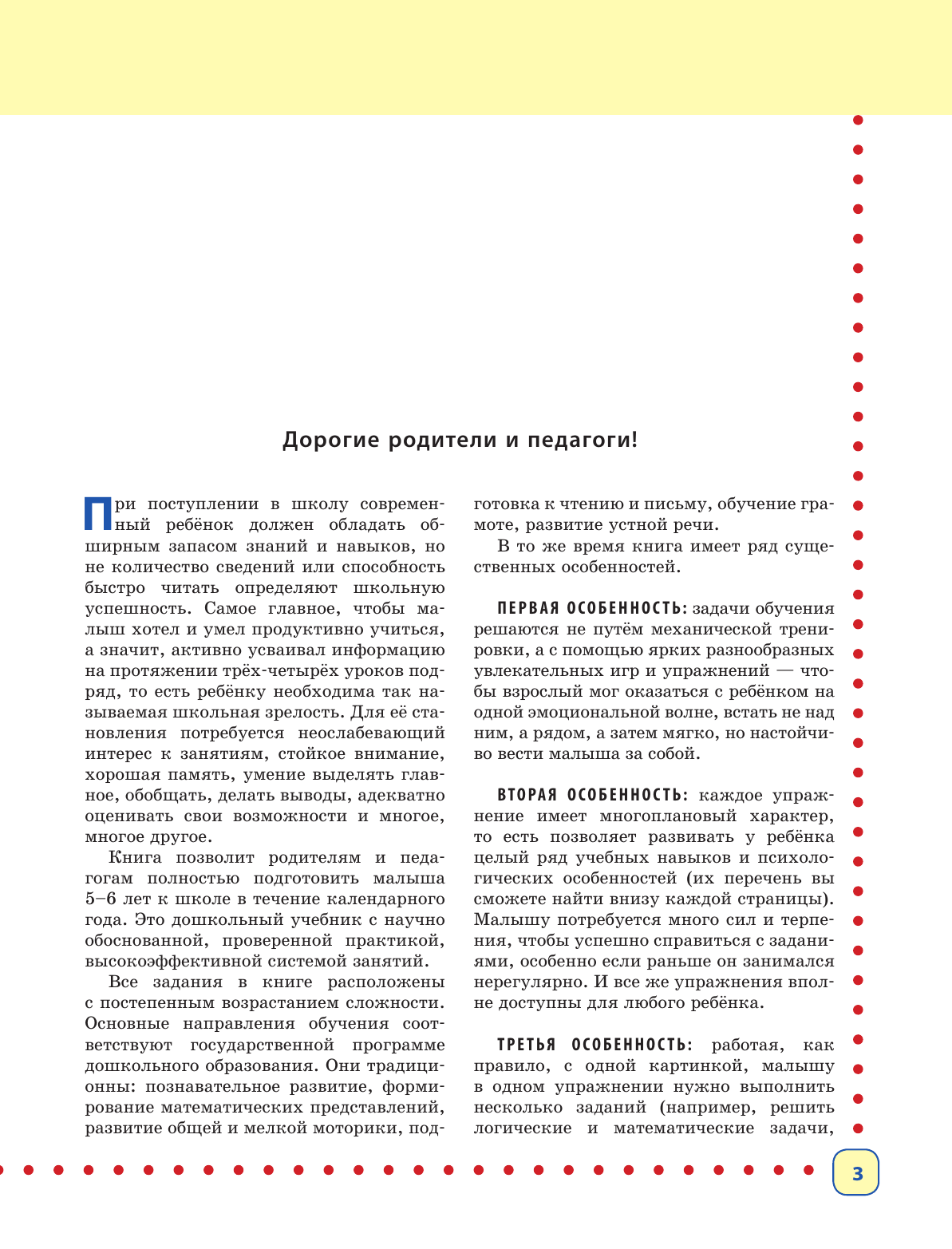 Дорогие родители и педагоги!

При поступлении в школу современный ребёнок должен обладать обширным запасом знаний и навыков, но не количество сведений или способность быстро читать определяют школьную успешность. Самое главное, чтобы малыш хотел и умел продуктивно учиться, а значит, активно усваивал информацию на протяжении трёх-четырёх уроков подряд, то есть ребёнку необходима так называемая школьная зрелость. Для её становления потребуется неослабевающий интерес к занятиям, стойкое внимание, хорошая память, умение выделять главное, обобщать, делать выводы, адекватно оценивать свои возможности и многое, многое другое.

Книга позволит родителям и педагогам полностью подготовить малыша 5–6 лет к школе в течение календарного года. Это дошкольный учебник с научно обоснованной, проверенной практикой, высокоэффективной системой занятий.

Все задания в книге расположены с постепенным возрастанием сложности. Основные направления обучения соответствуют государственной программе дошкольного образования. Они традиционны: познавательное развитие, формирование математических представлений, развитие общей и мелкой моторики, подготовка к чтению и письму, обучение грамоте, развитие устной речи.

В то же время книга имеет ряд существенных особенностей.

ПЕРВАЯ ОСОБЕННОСТЬ: задачи обучения решаются не путём механической тренировки, а с помощью ярких разнообразных увлекательных игр и упражнений — чтобы взрослый мог оказаться с ребёнком на одной эмоциональной волне, встать не над ним, а рядом, а затем мягко, но настойчиво вести малыша за собой.

ВТОРАЯ ОСОБЕННОСТЬ: каждое упражнение имеет многоплановый характер, то есть позволяет развивать у ребёнка целый ряд учебных навыков и психологических особенностей (их перечень вы сможете найти внизу каждой страницы). Малышу потребуется много сил и терпения, чтобы успешно справиться с заданиями, особенно если раньше он занимался нерегулярно. И все же упражнения вполне доступны для любого ребёнка.

ТРЕТЬЯ ОСОБЕННОСТЬ: работая, как правило, с одной картинкой, малышу в одном упражнении нужно выполнить несколько заданий (например, решить логические и математические задачи,

3